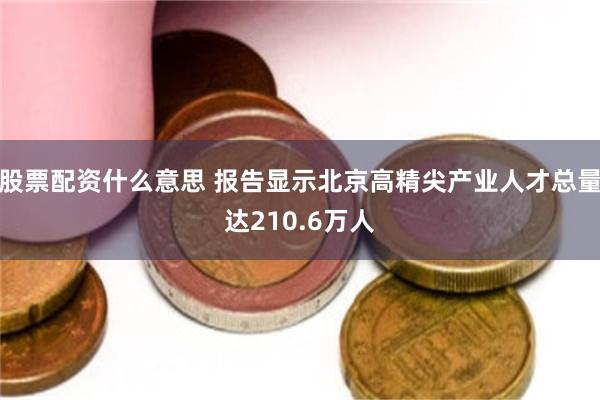 股票配资什么意思 报告显示北京高精尖产业人才总量达210.6万人